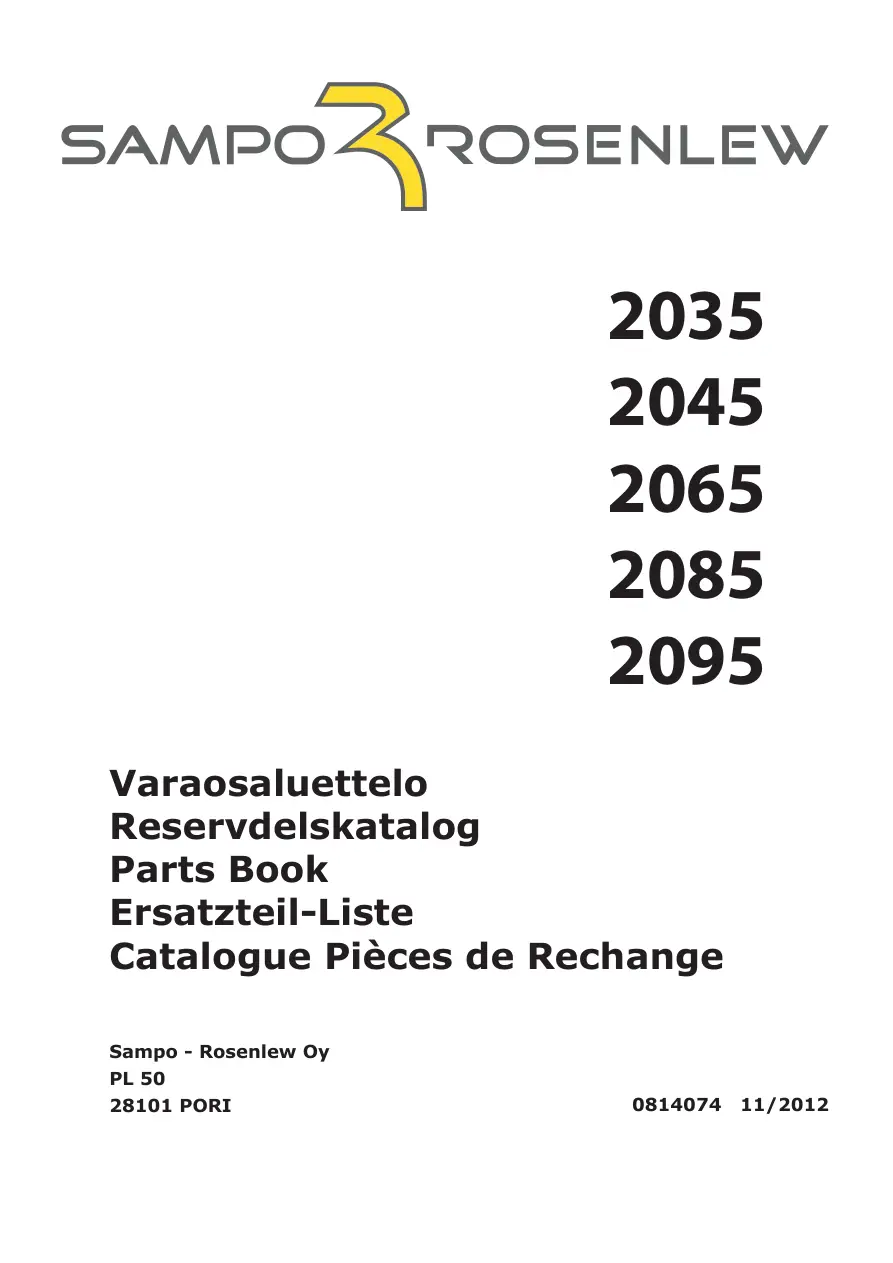 SAMPO ROSENLEW

2035
2045
2065
2085
2095

Varaosaluettelo
Reservdelskatalog
Parts Book
Ersatzteil-Liste
Catalogue Pièces de Rechange

Sampo - Rosenlew Oy
PL 50
28101 PORI

0814074 11/2012